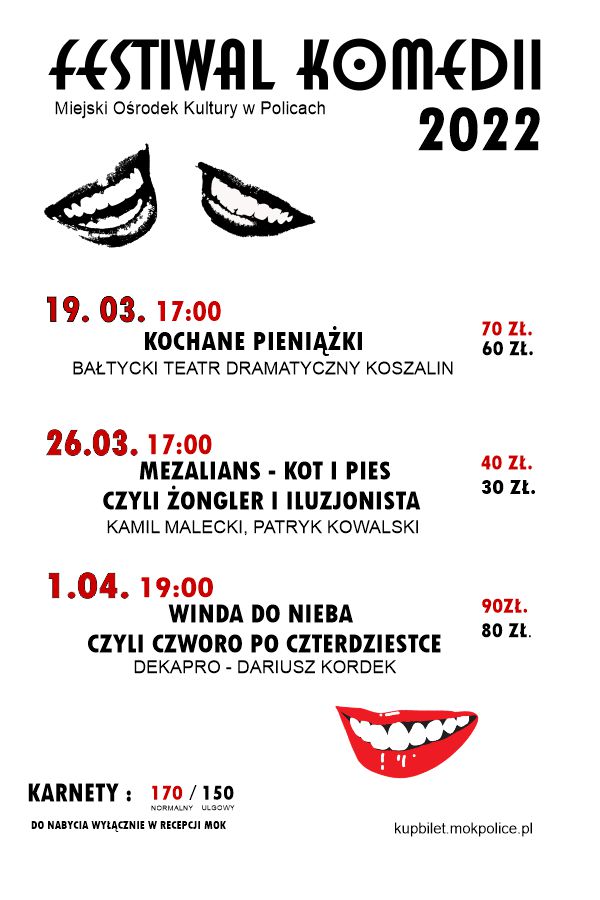 FESTIWAL KOMEDII
Miejski Ośrodek Kultury w Policach
2022

19. 03. 17:00
KOCHANE PIENIĄŻKI
BAŁTYCKI TEATR DRAMATYCZNY KOSZALIN
70 ZŁ.
60 ZŁ.

26.03. 17:00
MEZALIANS - KOT I PIES
CZYLI ŻONGLER I ILUZJONISTA
KAMIL MALECKI, PATRYK KOWALSKI
40 ZŁ.
30 ZŁ.

1.04. 19:00
WINDA DO NIEBA
CZYLI CZWORO PO CZTERDZIESTCE
DEKAPRO - DARIUSZ KORDEK
90ZŁ.
80 ZŁ.

KARNETY : 170 / 150
NORMALNY ULGOWY
DO NABYCIA WYŁĄCZNIE W RECEPCJI MOK

kupbilet.mokpolice.pl